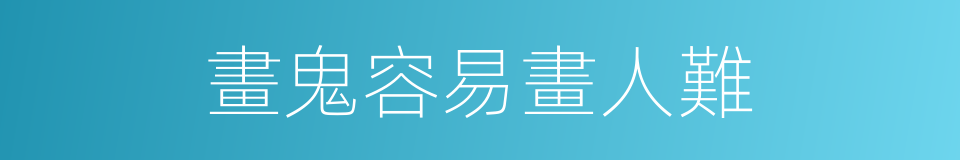 畫鬼容易畫人難